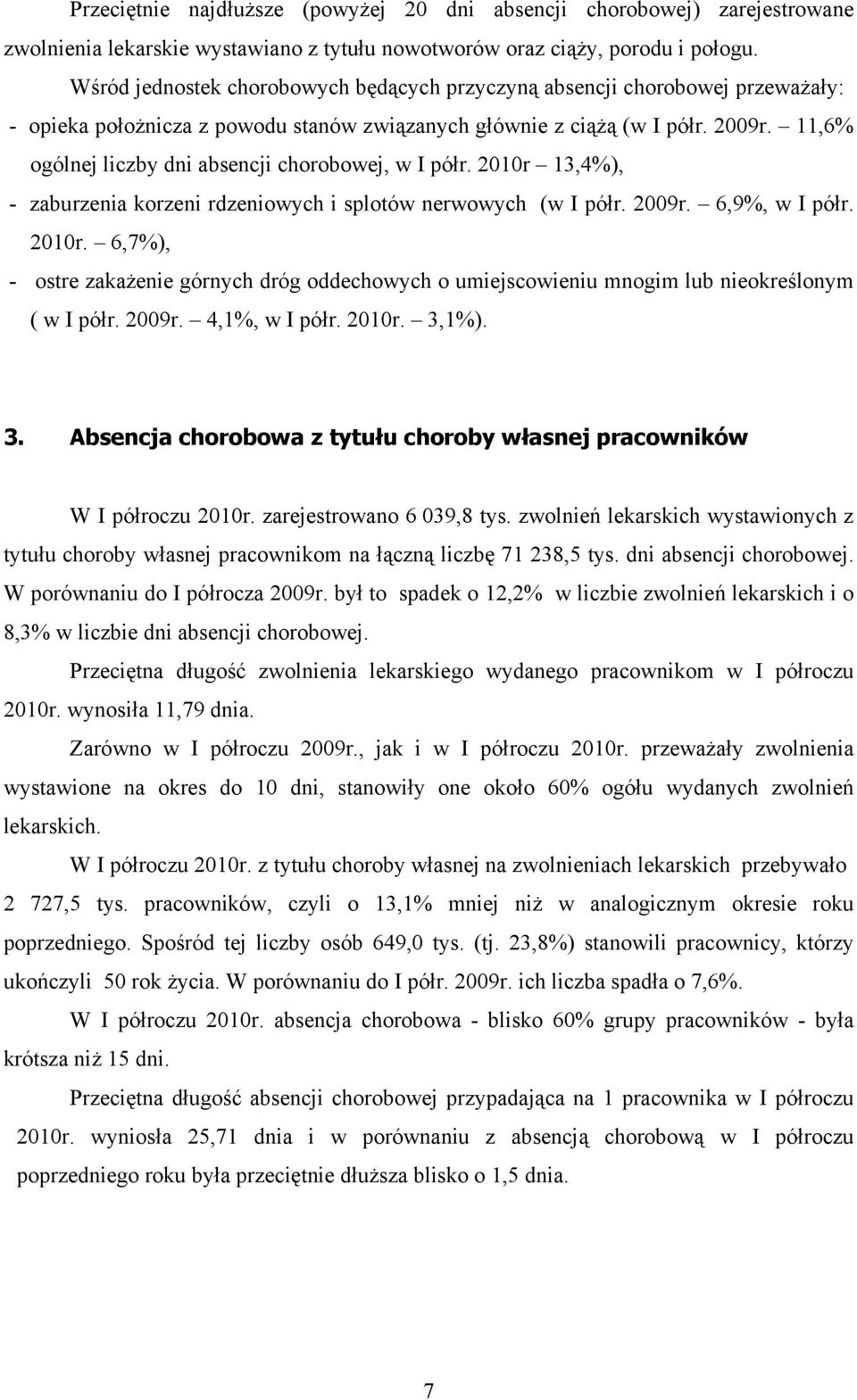 Przeciętnie najdłuższe (powyżej 20 dni absencji chorobowej) zarejestrowane zwolnienia lekarskie wystawiano z tytułu nowotworów oraz ciąży, porodu i połogu.

Wśród jednostek chorobowych będących przyczyną absencji chorobowej przeważały:

- opieka położnicza z powodu stanów związanych głównie z ciążą (w I półr. 2009r. – 11,6% ogólnej liczby dni absencji chorobowej, w I półr. 2010r – 13,4%),

- zaburzenia korzeni rdzeniowych i splotów nerwowych (w I półr. 2009r. – 6,9%, w I półr. 2010r. – 6,7%),

- ostre zakażenie górnych dróg oddechowych o umiejscowieniu mnogim lub nieokreślonym ( w I półr. 2009r. – 4,1%, w I półr. 2010r. – 3,1%).

3. Absencja chorobowa z tytułu choroby własnej pracowników

W I półroczu 2010r. zarejestrowano 6 039,8 tys. zwolnień lekarskich wystawionych z tytułu choroby własnej pracownikom na łączną liczbę 71 238,5 tys. dni absencji chorobowej. W porównaniu do I półrocza 2009r. był to spadek o 12,2% w liczbie zwolnień lekarskich i o 8,3% w liczbie dni absencji chorobowej.

Przeciętna długość zwolnienia lekarskiego wydanego pracownikom w I półroczu 2010r. wynosiła 11,79 dnia.

Zarówno w I półroczu 2009r., jak i w I półroczu 2010r. przeważały zwolnienia wystawione na okres do 10 dni, stanowiły one około 60% ogółu wydanych zwolnień lekarskich.

W I półroczu 2010r. z tytułu choroby własnej na zwolnieniach lekarskich przebywało 2 727,5 tys. pracowników, czyli o 13,1% mniej niż w analogicznym okresie roku poprzedniego. Spośród tej liczby osób 649,0 tys. (tj. 23,8%) stanowili pracownicy, którzy ukończyli 50 rok życia. W porównaniu do I półr. 2009r. ich liczba spadła o 7,6%.

W I półroczu 2010r. absencja chorobowa - blisko 60% grupy pracowników - była krótsza niż 15 dni.

Przeciętna długość absencji chorobowej przypadająca na 1 pracownika w I półroczu 2010r. wyniosła 25,71 dnia i w porównaniu z absencją chorobową w I półroczu poprzedniego roku była przeciętnie dłuższa blisko o 1,5 dnia.

7